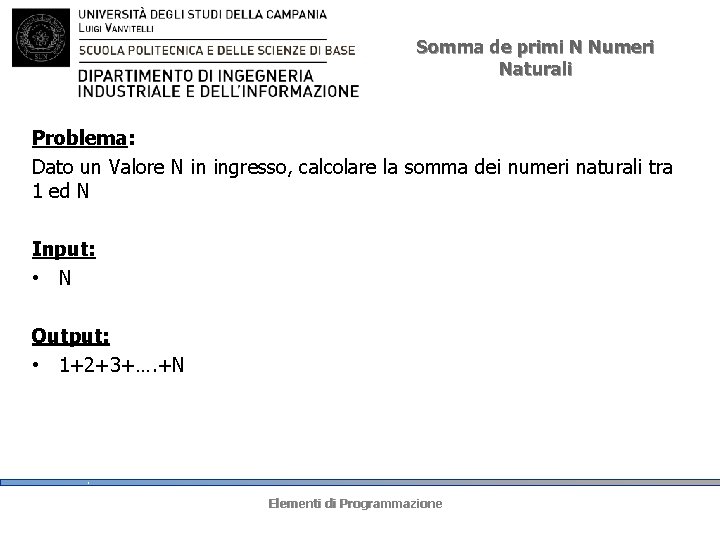 UNIVERSITÀ DEGLI STUDI DELLA CAMPANIA
Luigi Vanvitelli
SCUOLA POLITECNICA E DELLE SCIENZE DI BASE
DIPARTIMENTO DI INGEGNERIA
INDUSTRIALE E DELL'INFORMAZIONE

Somma de primi N Numeri Naturali

Problema:
Dato un Valore N in ingresso, calcolare la somma dei numeri naturali tra 1 ed N

Input:
• N

Output:
• 1+2+3+….+N

Elementi di Programmazione